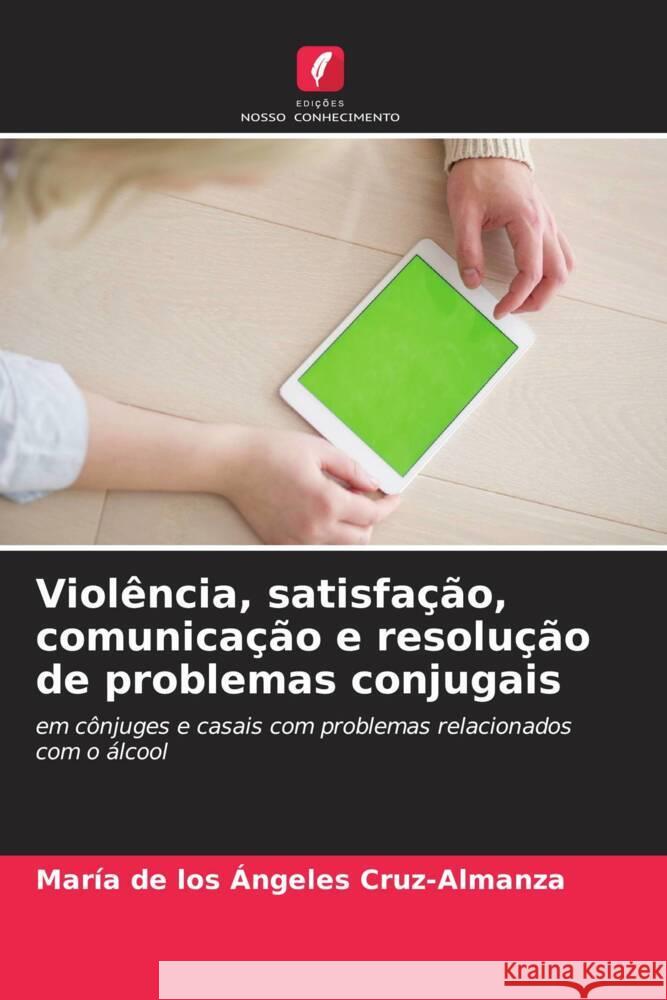 EDIÇÕES
NOSSO CONHECIMENTO

Violência, satisfação, comunicação e resolução de problemas conjugais

em cônjuges e casais com problemas relacionados com o álcool

María de los Ángeles Cruz-Almanza